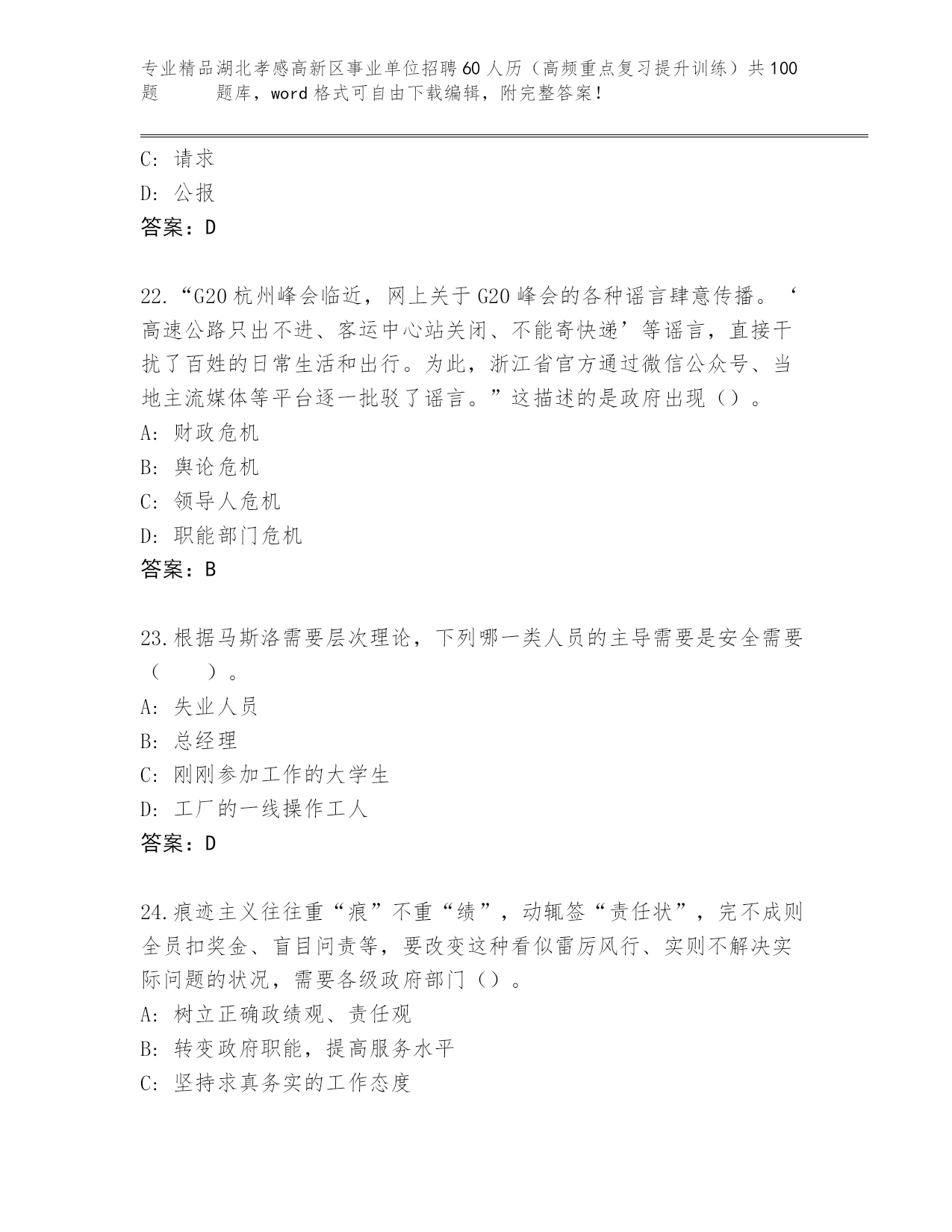 专业精品湖北孝感高新区事业单位招聘60人历（高频重点复习提升训练）共100题 题库，word格式可自由下载编辑，附完整答案！

C: 请求
D: 公报
答案：D

22.“G20杭州峰会临近，网上关于G20峰会的各种谣言肆意传播。‘高速公路只出不进、客运中心站关闭、不能寄快递’等谣言，直接干扰了百姓的日常生活和出行。为此，浙江省官方通过微信公众号、当地主流媒体等平台逐一批驳了谣言。”这描述的是政府出现（）。
A: 财政危机
B: 舆论危机
C: 领导人危机
D: 职能部门危机
答案：B

23.根据马斯洛需要层次理论，下列哪一类人员的主导需要是安全需要（　　）。
A: 失业人员
B: 总经理
C: 刚刚参加工作的大学生
D: 工厂的一线操作工人
答案：D

24.痕迹主义往往重“痕”不重“绩”，动辄签“责任状”，完不成则全员扣奖金、盲目问责等，要改变这种看似雷厉风行、实则不解决实际问题的状况，需要各级政府部门（）。
A: 树立正确政绩观、责任观
B: 转变政府职能，提高服务水平
C: 坚持求真务实的工作态度